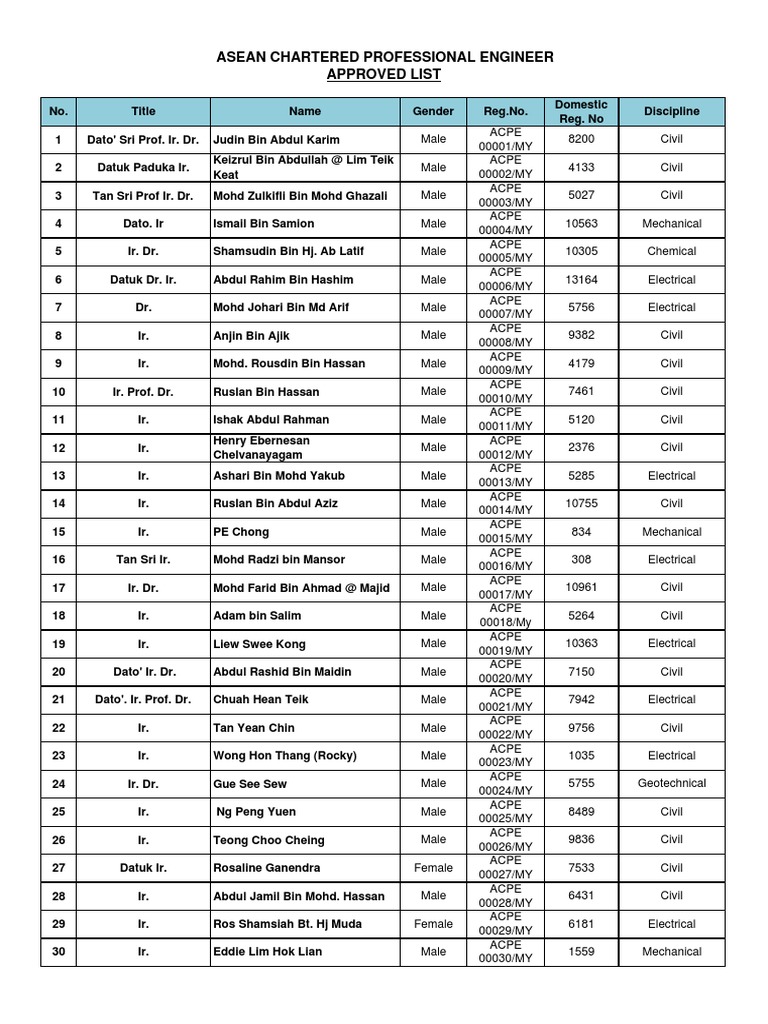 ASEAN CHARTERED PROFESSIONAL ENGINEER
APPROVED LIST

| No. | Title | Name | Gender | Reg.No. | Domestic Reg. No | Discipline |
|---|---|---|---|---|---|---|
| 1 | Dato' Sri Prof. Ir. Dr. | Judin Bin Abdul Karim | Male | ACPE 00001/MY | 8200 | Civil |
| 2 | Datuk Paduka Ir. | Keizrul Bin Abdullah @ Lim Teik Keat | Male | ACPE 00002/MY | 4133 | Civil |
| 3 | Tan Sri Prof Ir. Dr. | Mohd Zulkifli Bin Mohd Ghazali | Male | ACPE 00003/MY | 5027 | Civil |
| 4 | Dato. Ir | Ismail Bin Samion | Male | ACPE 00004/MY | 10563 | Mechanical |
| 5 | Ir. Dr. | Shamsudin Bin Hj. Ab Latif | Male | ACPE 00005/MY | 10305 | Chemical |
| 6 | Datuk Dr. Ir. | Abdul Rahim Bin Hashim | Male | ACPE 00006/MY | 13164 | Electrical |
| 7 | Dr. | Mohd Johari Bin Md Arif | Male | ACPE 00007/MY | 5756 | Electrical |
| 8 | Ir. | Anjin Bin Ajik | Male | ACPE 00008/MY | 9382 | Civil |
| 9 | Ir. | Mohd. Rousdin Bin Hassan | Male | ACPE 00009/MY | 4179 | Civil |
| 10 | Ir. Prof. Dr. | Ruslan Bin Hassan | Male | ACPE 00010/MY | 7461 | Civil |
| 11 | Ir. | Ishak Abdul Rahman | Male | ACPE 00011/MY | 5120 | Civil |
| 12 | Ir. | Henry Ebernesan Chelvanayagam | Male | ACPE 00012/MY | 2376 | Civil |
| 13 | Ir. | Ashari Bin Mohd Yakub | Male | ACPE 00013/MY | 5285 | Electrical |
| 14 | Ir. | Ruslan Bin Abdul Aziz | Male | ACPE 00014/MY | 10755 | Civil |
| 15 | Ir. | PE Chong | Male | ACPE 00015/MY | 834 | Mechanical |
| 16 | Tan Sri Ir. | Mohd Radzi bin Mansor | Male | ACPE 00016/MY | 308 | Electrical |
| 17 | Ir. Dr. | Mohd Farid Bin Ahmad @ Majid | Male | ACPE 00017/MY | 10961 | Civil |
| 18 | Ir. | Adam bin Salim | Male | ACPE 00018/My | 5264 | Civil |
| 19 | Ir. | Liew Swee Kong | Male | ACPE 00019/MY | 10363 | Electrical |
| 20 | Dato' Ir. Dr. | Abdul Rashid Bin Maidin | Male | ACPE 00020/MY | 7150 | Civil |
| 21 | Dato'. Ir. Prof. Dr. | Chuah Hean Teik | Male | ACPE 00021/MY | 7942 | Electrical |
| 22 | Ir. | Tan Yean Chin | Male | ACPE 00022/MY | 9756 | Civil |
| 23 | Ir. | Wong Hon Thang (Rocky) | Male | ACPE 00023/MY | 1035 | Electrical |
| 24 | Ir. Dr. | Gue See Sew | Male | ACPE 00024/MY | 5755 | Geotechnical |
| 25 | Ir. | Ng Peng Yuen | Male | ACPE 00025/MY | 8489 | Civil |
| 26 | Ir. | Teong Choo Cheing | Male | ACPE 00026/MY | 9836 | Civil |
| 27 | Datuk Ir. | Rosaline Ganendra | Female | ACPE 00027/MY | 7533 | Civil |
| 28 | Ir. | Abdul Jamil Bin Mohd. Hassan | Male | ACPE 00028/MY | 6431 | Civil |
| 29 | Ir. | Ros Shamsiah Bt. Hj Muda | Female | ACPE 00029/MY | 6181 | Electrical |
| 30 | Ir. | Eddie Lim Hok Lian | Male | ACPE 00030/MY | 1559 | Mechanical |